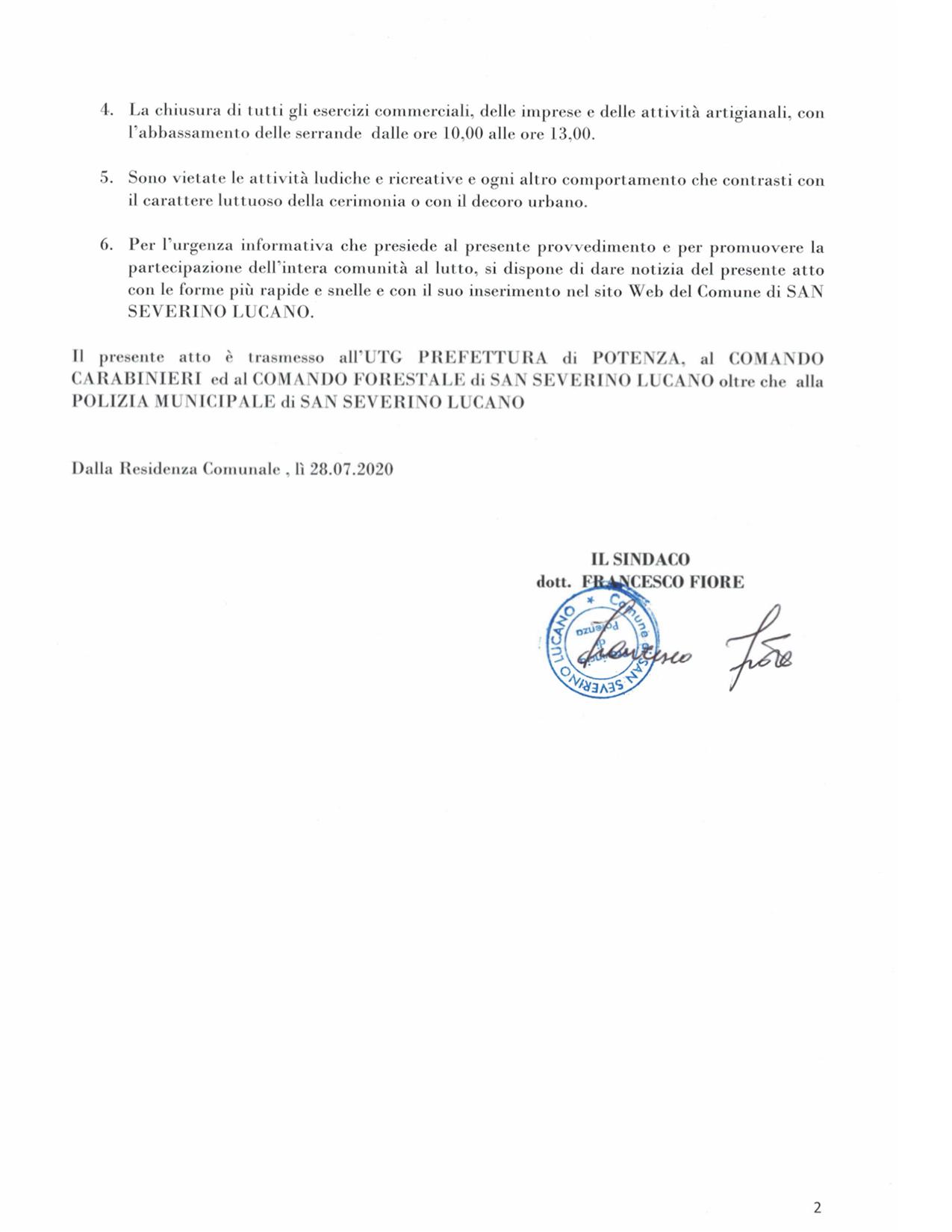 4. La chiusura di tutti gli esercizi commerciali, delle imprese e delle attività artigianali, con l'abbassamento delle serrande dalle ore 10,00 alle ore 13,00.

5. Sono vietate le attività ludiche e ricreative e ogni altro comportamento che contrasti con il carattere luttuoso della cerimonia o con il decoro urbano.

6. Per l'urgenza informativa che presiede al presente provvedimento e per promuovere la partecipazione dell'intera comunità al lutto, si dispone di dare notizia del presente atto con le forme più rapide e snelle e con il suo inserimento nel sito Web del Comune di SAN SEVERINO LUCANO.

Il presente atto è trasmesso all'UTG PREFETTURA di POTENZA, al COMANDO CARABINIERI ed al COMANDO FORESTALE di SAN SEVERINO LUCANO oltre che alla POLIZIA MUNICIPALE di SAN SEVERINO LUCANO

Dalla Residenza Comunale , lì 28.07.2020

IL SINDACO
dott. FRANCESCO FIORE

Comune di SAN SEVERINO LUCANO Potenza

Francesco Fiore

2